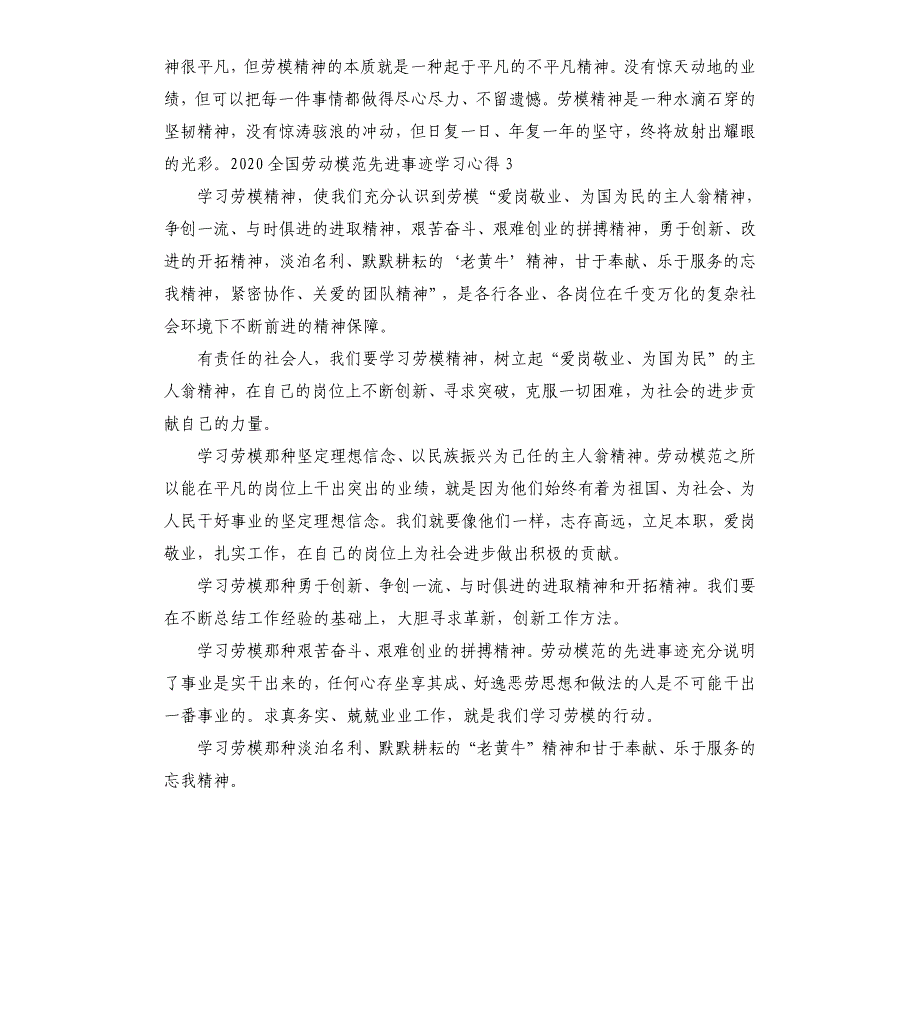 神很平凡，但劳模精神的本质就是一种起于平凡的不平凡精神。没有惊天动地的业绩，但可以把每一件事情都做得尽心尽力、不留遗憾。劳模精神是一种水滴石穿的坚韧精神，没有惊涛骇浪的冲动，但日复一日、年复一年的坚守，终将放射出耀眼的光彩。2020全国劳动模范先进事迹学习心得3

学习劳模精神，使我们充分认识到劳模“爱岗敬业、为国为民的主人翁精神，争创一流、与时俱进的进取精神，艰苦奋斗、艰难创业的拼搏精神，勇于创新、改进的开拓精神，淡泊名利、默默耕耘的‘老黄牛’精神，甘于奉献、乐于服务的忘我精神，紧密协作、关爱的团队精神”，是各行各业、各岗位在千变万化的复杂社会环境下不断前进的精神保障。

有责任的社会人，我们要学习劳模精神，树立起“爱岗敬业、为国为民”的主人翁精神，在自己的岗位上不断创新、寻求突破，克服一切困难，为社会的进步贡献自己的力量。

学习劳模那种坚定理想信念、以民族振兴为己任的主人翁精神。劳动模范之所以能在平凡的岗位上干出突出的业绩，就是因为他们始终有着为祖国、为社会、为人民干好事业的坚定理想信念。我们就要像他们一样，志存高远，立足本职，爱岗敬业，扎实工作，在自己的岗位上为社会进步做出积极的贡献。

学习劳模那种勇于创新、争创一流、与时俱进的进取精神和开拓精神。我们要在不断总结工作经验的基础上，大胆寻求革新，创新工作方法。

学习劳模那种艰苦奋斗、艰难创业的拼搏精神。劳动模范的先进事迹充分说明了事业是实干出来的，任何心存坐享其成、好逸恶劳思想和做法的人是不可能干出一番事业的。求真务实、兢兢业业工作，就是我们学习劳模的行动。

学习劳模那种淡泊名利、默默耕耘的“老黄牛”精神和甘于奉献、乐于服务的忘我精神。